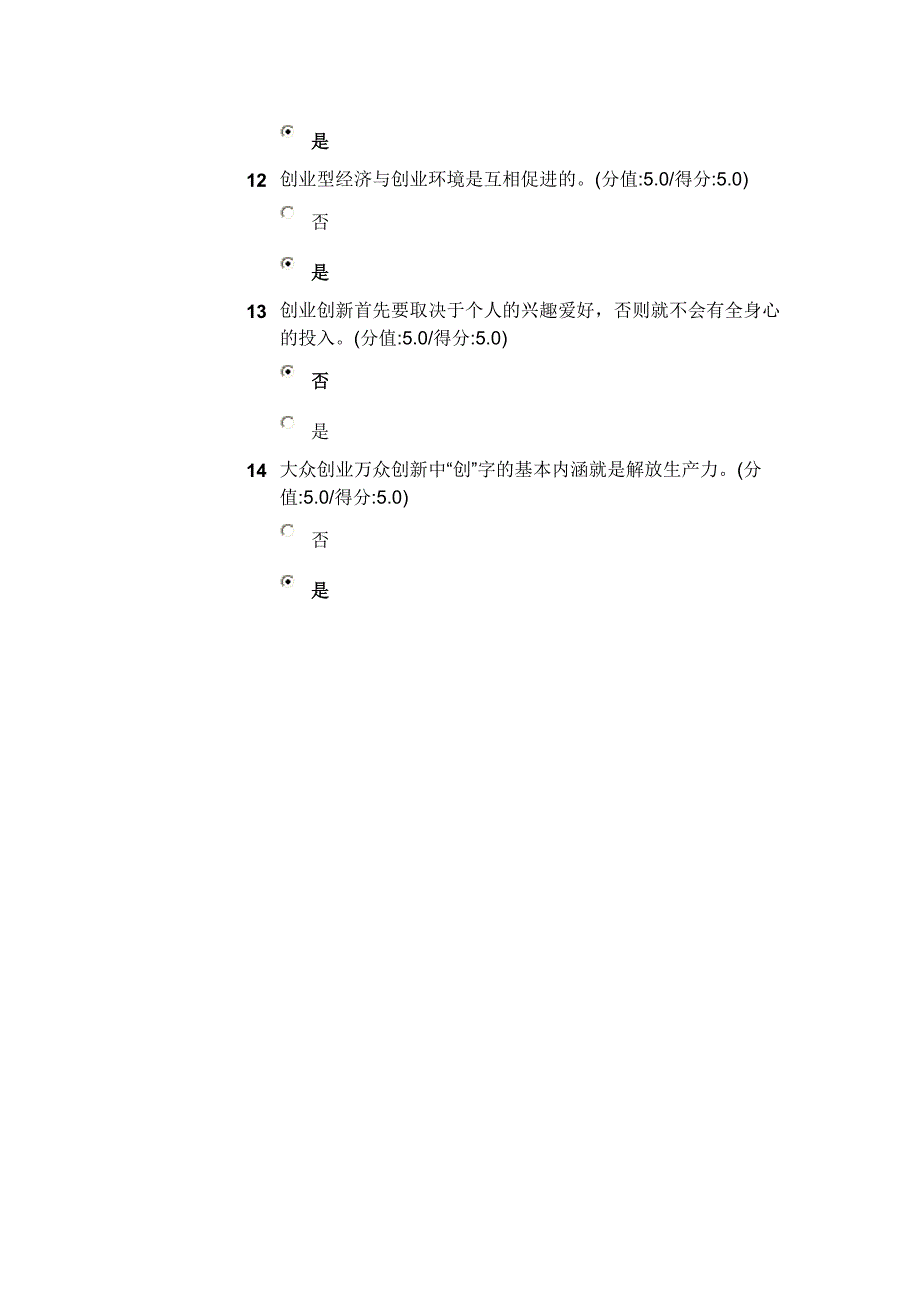 是

12 创业型经济与创业环境是互相促进的。(分值:5.0/得分:5.0)

否

是

13 创业创新首先要取决于个人的兴趣爱好，否则就不会有全身心的投入。(分值:5.0/得分:5.0)

否

是

14 大众创业万众创新中“创”字的基本内涵就是解放生产力。(分值:5.0/得分:5.0)

否

是